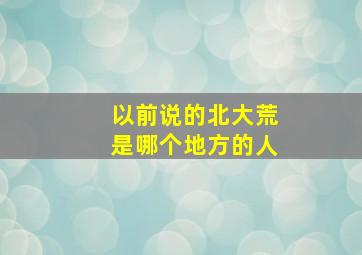 以前说的北大荒
是哪个地方的人